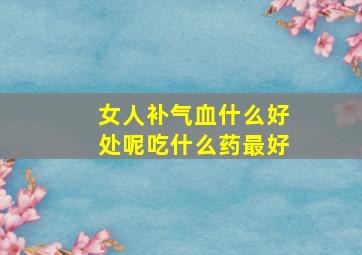 女人补气血什么好处呢吃什么药最好